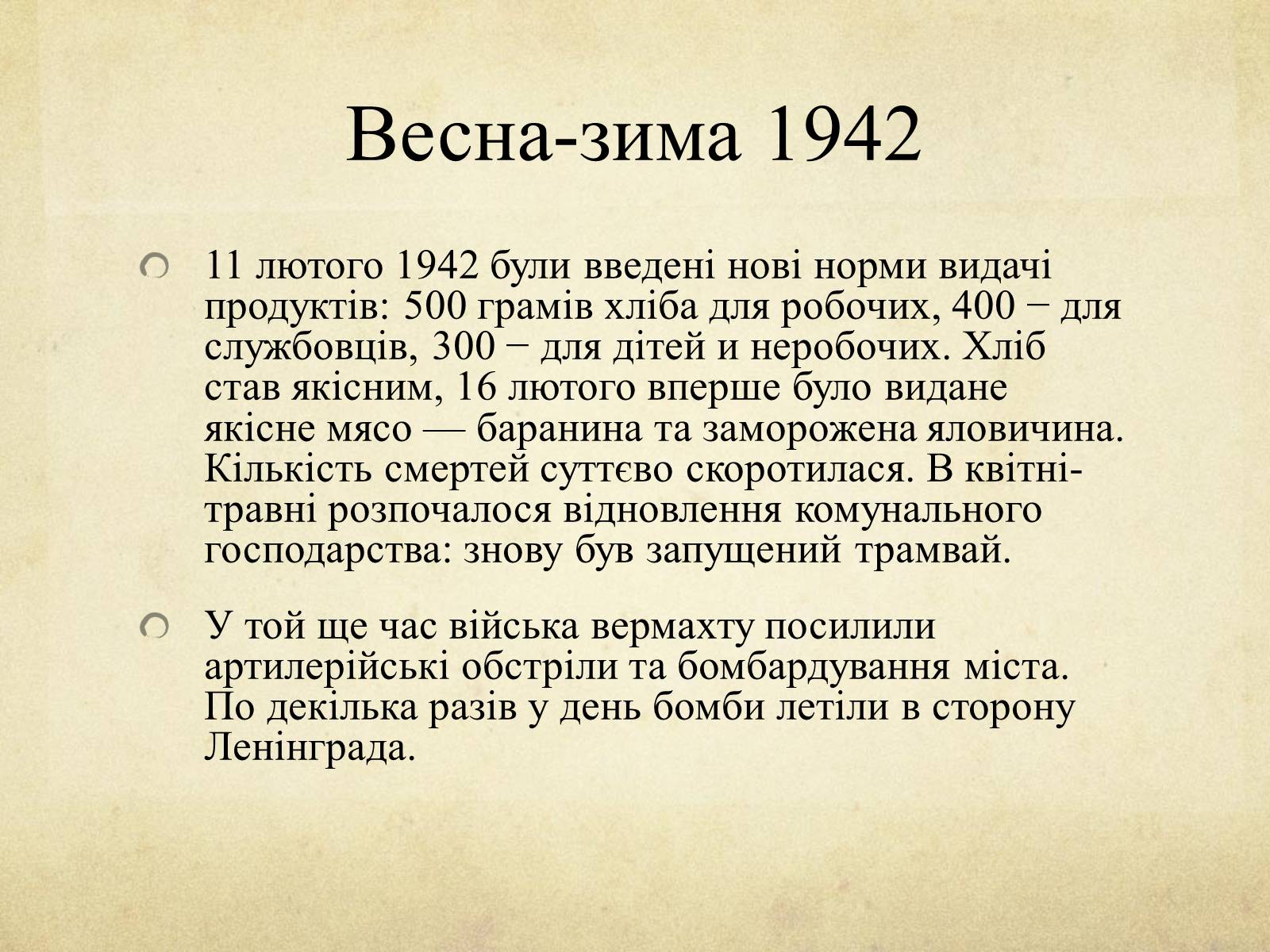 Весна-зима 1942

11 лютого 1942 були введені нові норми видачі продуктів: 500 грамів хліба для робочих, 400 − для службовців, 300 − для дітей и неробочих. Хліб став якісним, 16 лютого вперше було видане якісне мясо — баранина та заморожена яловичина. Кількість смертей суттєво скоротилася. В квітні-травні розпочалося відновлення комунального господарства: знову був запущений трамвай.

У той ще час війська вермахту посилили артилерійські обстріли та бомбардування міста. По декілька разів у день бомби летіли в сторону Ленінграда.